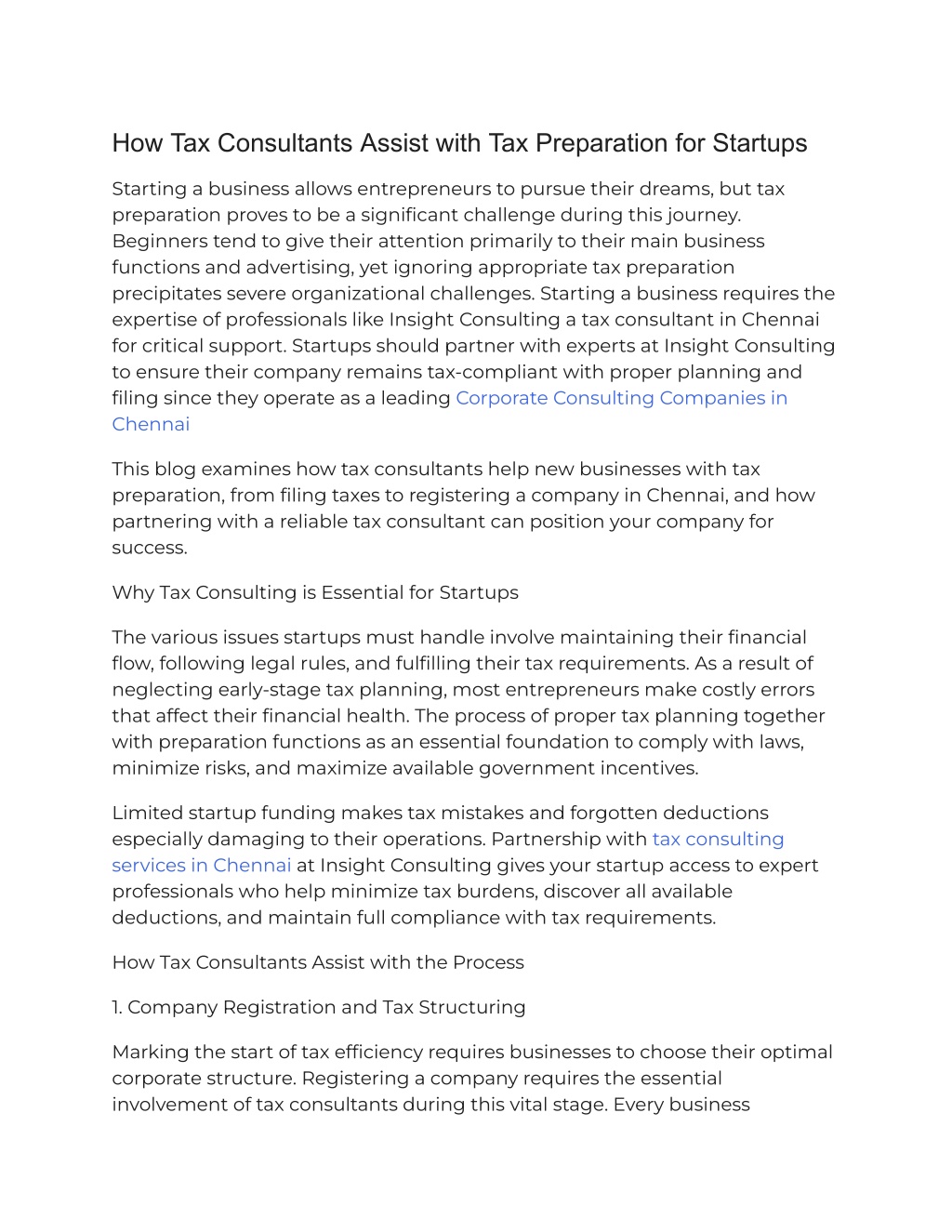 How Tax Consultants Assist with Tax Preparation for Startups

Starting a business allows entrepreneurs to pursue their dreams, but tax preparation proves to be a significant challenge during this journey. Beginners tend to give their attention primarily to their main business functions and advertising, yet ignoring appropriate tax preparation precipitates severe organizational challenges. Starting a business requires the expertise of professionals like Insight Consulting a tax consultant in Chennai for critical support. Startups should partner with experts at Insight Consulting to ensure their company remains tax-compliant with proper planning and filing since they operate as a leading Corporate Consulting Companies in Chennai

This blog examines how tax consultants help new businesses with tax preparation, from filing taxes to registering a company in Chennai, and how partnering with a reliable tax consultant can position your company for success.

Why Tax Consulting is Essential for Startups

The various issues startups must handle involve maintaining their financial flow, following legal rules, and fulfilling their tax requirements. As a result of neglecting early-stage tax planning, most entrepreneurs make costly errors that affect their financial health. The process of proper tax planning together with preparation functions as an essential foundation to comply with laws, minimize risks, and maximize available government incentives.

Limited startup funding makes tax mistakes and forgotten deductions especially damaging to their operations. Partnership with tax consulting services in Chennai at Insight Consulting gives your startup access to expert professionals who help minimize tax burdens, discover all available deductions, and maintain full compliance with tax requirements.

How Tax Consultants Assist with the Process

1. Company Registration and Tax Structuring

Marking the start of tax efficiency requires businesses to choose their optimal corporate structure. Registering a company requires the essential involvement of tax consultants during this vital stage. Every business